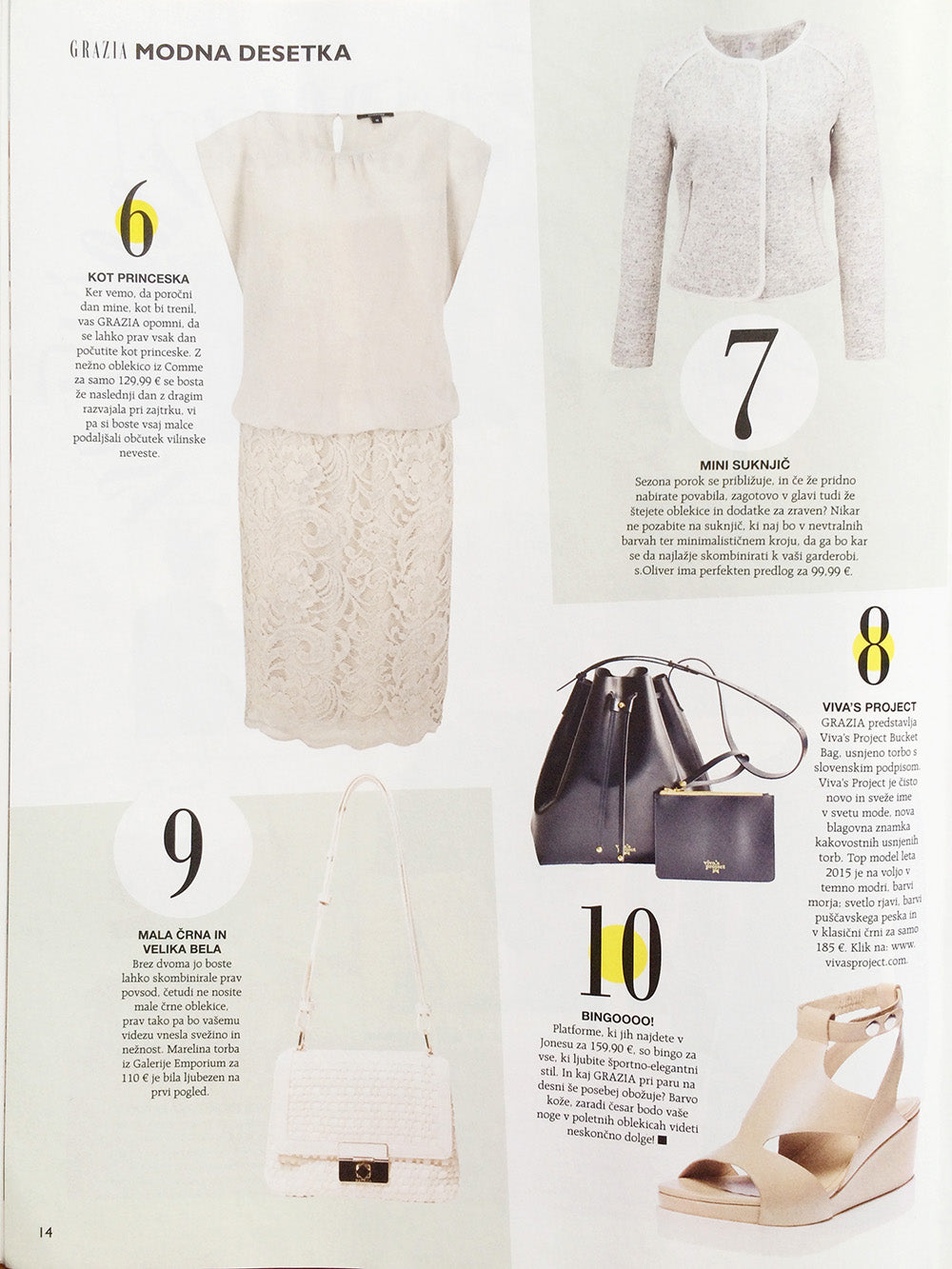 GRAZIA MODNA DESETKA

6

KOT PRINCESKA
Ker vemo, da poročni dan mine, kot bi trenil, vas GRAZIA opomni, da se lahko prav vsak dan počutite kot princeske. Z nežno oblekico iz Comme za samo 129,99 € se bosta že naslednji dan z dragim razvajala pri zajtrku, vi pa si boste vsaj malce podaljšali občutek vilinske neveste.

7

MINI SUKNJIČ
Sezona porok se približuje, in če že pridno nabirate povabila, zagotovo v glavi tudi že štejete oblekice in dodatke za zraven? Nikar ne pozabite na suknjič, ki naj bo v nevtralnih barvah ter minimalističnem kroju, da ga bo kar se da najlažje skombinirati k vaši garderobi. s.Oliver ima perfekten predlog za 99,99 €.

8

VIVA'S PROJECT
GRAZIA predstavlja Viva's Project Bucket Bag, usnjeno torbo s slovenskim podpisom. Viva's Project je čisto novo in sveže ime v svetu mode, nova blagovna znamka kakovostnih usnjenih torb. Top model leta 2015 je na voljo v temno modri, barvi morja; svetlo rjavi, barvi puščavskega peska in v klasični črni za samo 185 €. Klik na: www.vivasproject.com.

9

MALA ČRNA IN VELIKA BELA
Brez dvoma jo boste lahko skombinirale prav povsod, četudi ne nosite male črne oblekice, prav tako pa bo vašemu videzu vnesla svežino in nežnost. Marelina torba iz Galerije Emporium za 110 € je bila ljubezen na prvi pogled.

10

BINGOOOO!
Platforme, ki jih najdete v Jonesu za 159,90 €, so bingo za vse, ki ljubite športno-elegantni stil. In kaj GRAZIA pri paru na desni še posebej obožuje? Barvo kože, zaradi česar bodo vaše noge v poletnih oblekicah videti neskončno dolge! ■

14